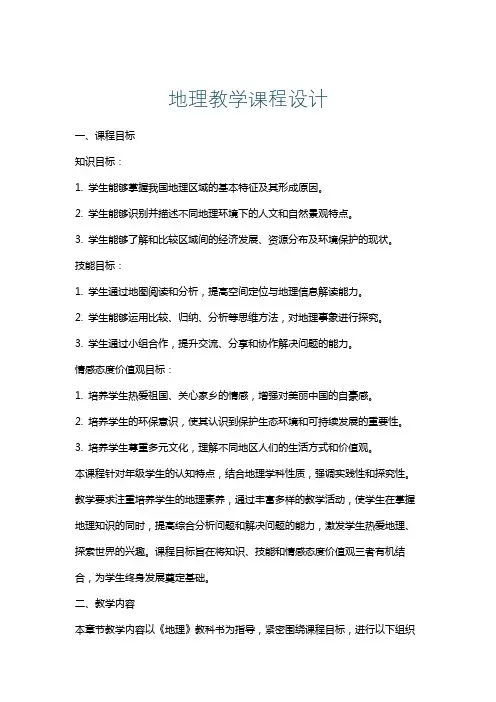 地理教学课程设计

一、课程目标

知识目标：

1. 学生能够掌握我国地理区域的基本特征及其形成原因。

2. 学生能够识别并描述不同地理环境下的人文和自然景观特点。

3. 学生能够了解和比较区域间的经济发展、资源分布及环境保护的现状。

技能目标：

1. 学生通过地图阅读和分析，提高空间定位与地理信息解读能力。

2. 学生能够运用比较、归纳、分析等思维方法，对地理事象进行探究。

3. 学生通过小组合作，提升交流、分享和协作解决问题的能力。

情感态度价值观目标：

1. 培养学生热爱祖国、关心家乡的情感，增强对美丽中国的自豪感。

2. 培养学生的环保意识，使其认识到保护生态环境和可持续发展的重要性。

3. 培养学生尊重多元文化，理解不同地区人们的生活方式和价值观。

本课程针对年级学生的认知特点，结合地理学科性质，强调实践性和探究性。教学要求注重培养学生的地理素养，通过丰富多样的教学活动，使学生在掌握地理知识的同时，提高综合分析问题和解决问题的能力，激发学生热爱地理、探索世界的兴趣。课程目标旨在将知识、技能和情感态度价值观三者有机结合，为学生终身发展奠定基础。

二、教学内容

本章节教学内容以《地理》教科书为指导，紧密围绕课程目标，进行以下组织